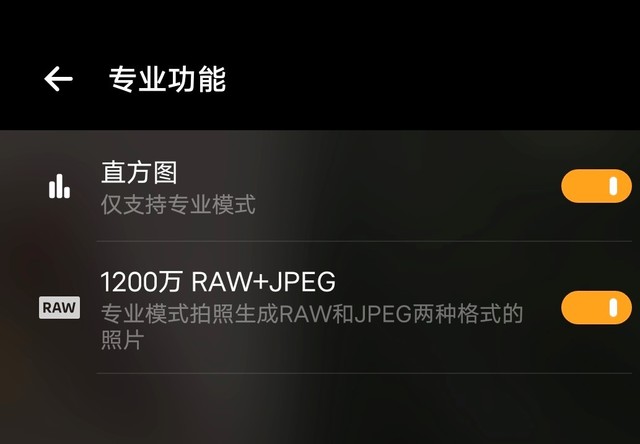 专业功能

直方图
仅支持专业模式

RAW
1200万 RAW+JPEG
专业模式拍照生成RAW和JPEG两种格式的照片